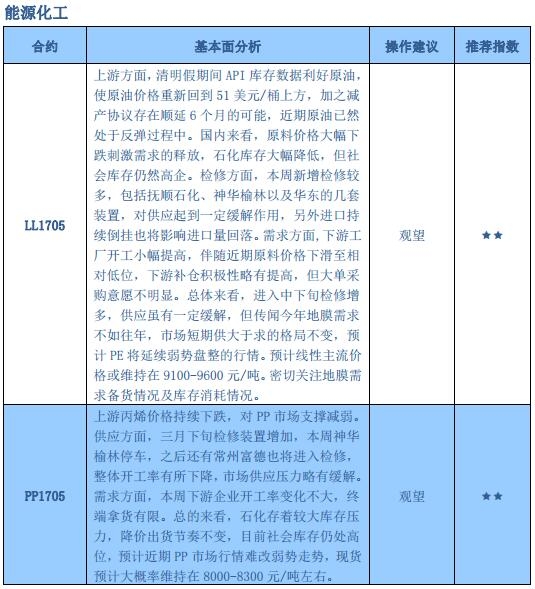 能源化工

| 合约 | 基本面分析 | 操作建议 | 推荐指数 |
|---|---|---|---|
| LL1705 | 上游方面，清明假期间 API 库存数据利好原油，使原油价格重新回到 51 美元/桶上方，加之减产协议存在顺延 6 个月的可能，近期原油已然处于反弹过程中。国内来看，原料价格大幅下跌刺激需求的释放，石化库存大幅降低，但社会库存仍然高企。检修方面，本周新增检修较多，包括抚顺石化、神华榆林以及华东的几套装置，对供应起到一定缓解作用，另外进口持续倒挂也将影响进口量回落。需求方面，下游工厂开工小幅提高，伴随近期原料价格下滑至相对低位，下游补仓积极性略有提高，但大单采购意愿不明显。总体来看，进入中下旬检修增多，供应虽有一定缓解，但传闻今年地膜需求不如往年，市场短期供大于求的格局不变，预计 PE 将延续弱势盘整的行情。预计线性主流价格或维持在 9100-9600 元/吨。密切关注地膜需求备货情况及库存消耗情况。 | 观望 | ★★ |
| PP1705 | 上游丙烯价格持续下跌，对 PP 市场支撑减弱。供应方面，三月下旬检修装置增加，本周神华榆林停车，之后还有常州富德也将进入检修，整体开工率有所下降，市场供应压力略有缓解。需求方面，本周下游企业开工率变化不大，终端拿货有限。总的来看，石化存着较大库存压力，降价出货节奏不变，目前社会库存仍处高位，预计近期 PP 市场行情难改弱势走势，现货预计大概率维持在 8000-8300 元/吨左右。 | 观望 | ★★ |